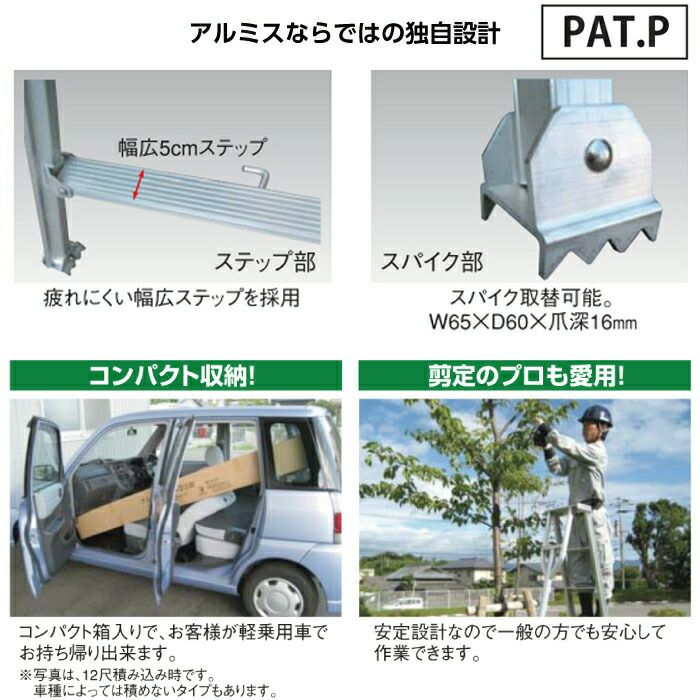 アルミスならではの独自設計

PAT.P

幅広5cmステップ

ステップ部

疲れにくい幅広ステップを採用

スパイク部

スパイク取替可能。
W65×D60×爪深16mm

コンパクト収納!

コンパクト箱入りで、お客様が軽乗用車でお持ち帰り出来ます。

※写真は、12尺積み込み時です。
車種によっては積めないタイプもあります。

剪定のプロも愛用!

安定設計なので一般の方でも安心して作業できます。